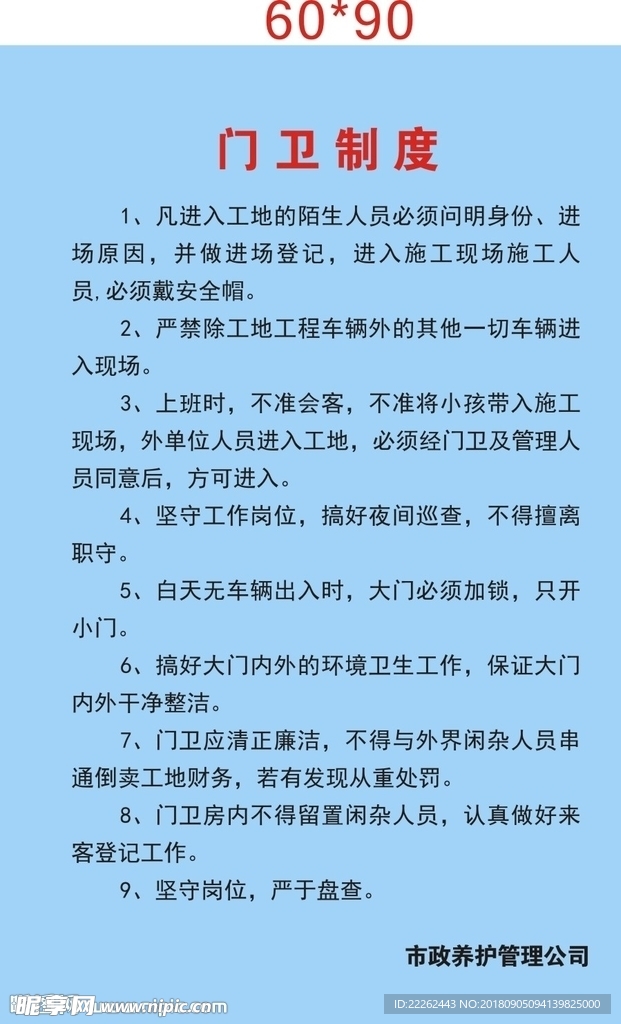 60*90

门卫制度

1、凡进入工地的陌生人员必须问明身份、进场原因，并做进场登记，进入施工现场施工人员,必须戴安全帽。

2、严禁除工地工程车辆外的其他一切车辆进入现场。

3、上班时，不准会客，不准将小孩带入施工现场，外单位人员进入工地，必须经门卫及管理人员同意后，方可进入。

4、坚守工作岗位，搞好夜间巡查，不得擅离职守。

5、白天无车辆出入时，大门必须加锁，只开小门。

6、搞好大门内外的环境卫生工作，保证大门内外干净整洁。

7、门卫应清正廉洁，不得与外界闲杂人员串通倒卖工地财务，若有发现从重处罚。

8、门卫房内不得留置闲杂人员，认真做好来客登记工作。

9、坚守岗位，严于盘查。

市政养护管理公司

昵享网 www.nipic.com

ID:22262443 NO:20180905094139825000